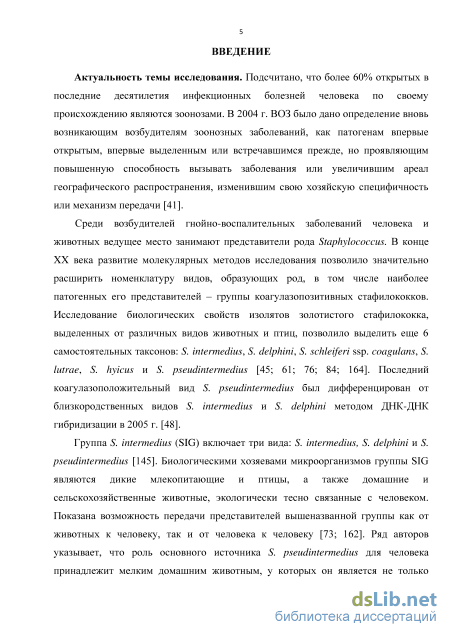 5

ВВЕДЕНИЕ

Актуальность темы исследования. Подсчитано, что более 60% открытых в последние десятилетия инфекционных болезней человека по своему происхождению являются зоонозами. В 2004 г. ВОЗ было дано определение вновь возникающим возбудителям зоонозных заболеваний, как патогенам впервые открытым, впервые выделенным или встречавшимся прежде, но проявляющим повышенную способность вызывать заболевания или увеличившим ареал географического распространения, изменившим свою хозяйскую специфичность или механизм передачи [41].

Среди возбудителей гнойно-воспалительных заболеваний человека и животных ведущее место занимают представители рода Staphylococcus. В конце XX века развитие молекулярных методов исследования позволило значительно расширить номенклатуру видов, образующих род, в том числе наиболее патогенных его представителей – группы коагулазопозитивных стафилококков. Исследование биологических свойств изолятов золотистого стафилококка, выделенных от различных видов животных и птиц, позволило выделить еще 6 самостоятельных таксонов: S. intermedius, S. delphini, S. schleiferi ssp. coagulans, S. lutrae, S. hyicus и S. pseudintermedius [45; 61; 76; 84; 164]. Последний коагулазоположительный вид S. pseudintermedius был дифференцирован от близкородственных видов S. intermedius и S. delphini методом ДНК-ДНК гибридизации в 2005 г. [48].

Группа S. intermedius (SIG) включает три вида: S. intermedius, S. delphini и S. pseudintermedius [145]. Биологическими хозяевами микроорганизмов группы SIG являются дикие млекопитающие и птицы, а также домашние и сельскохозяйственные животные, экологически тесно связанные с человеком. Показана возможность передачи представителей вышеназванной группы как от животных к человеку, так и от человека к человеку [73; 162]. Ряд авторов указывает, что роль основного источника S. pseudintermedius для человека принадлежит мелким домашним животным, у которых он является не только

dsLib.net
библиотека диссертаций